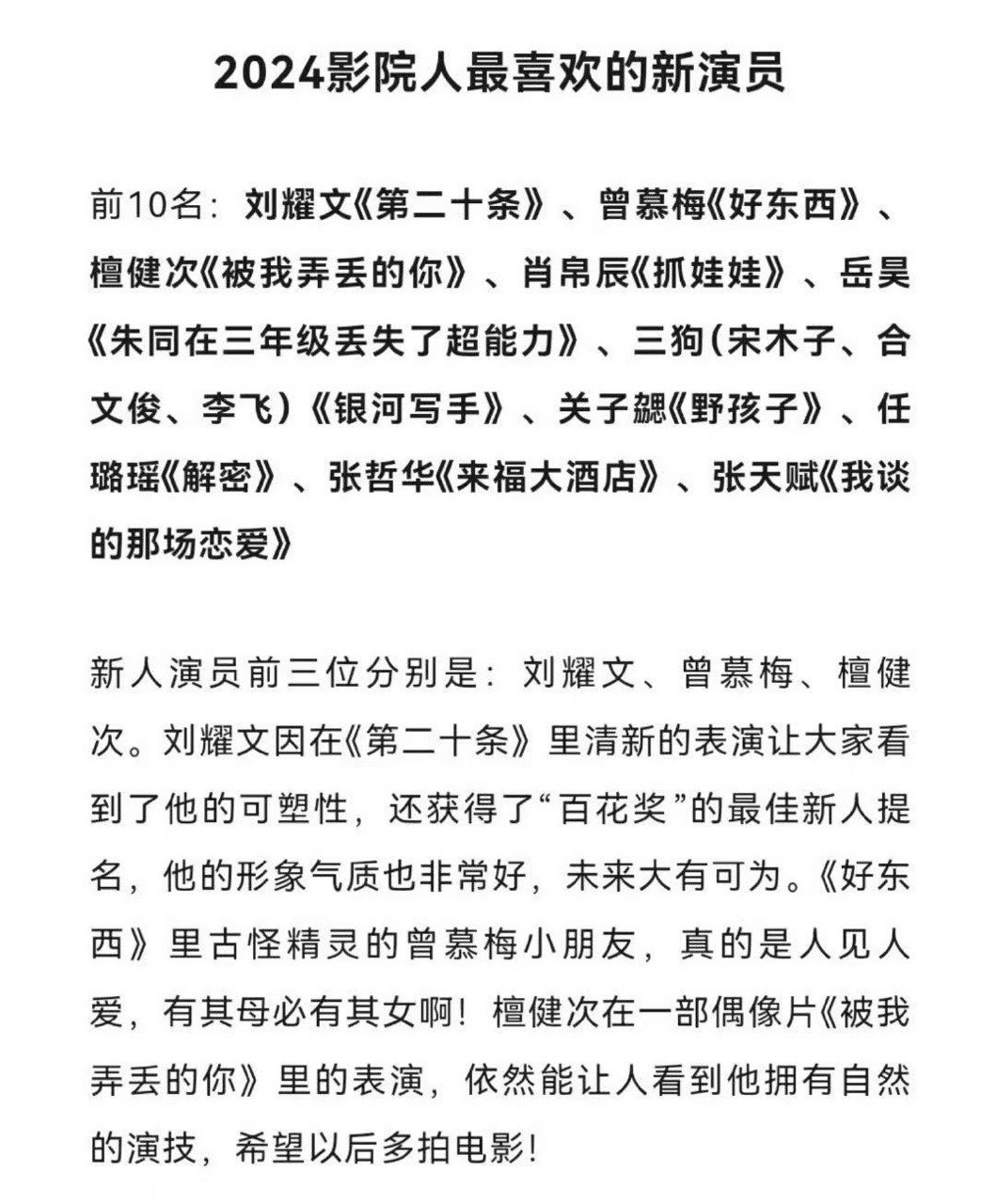 2024影院人最喜欢的新演员

前10名：刘耀文《第二十条》、曾慕梅《好东西》、檀健次《被我弄丢的你》、肖帛辰《抓娃娃》、岳昊《朱同在三年级丢失了超能力》、三狗（宋木子、合文俊、李飞）《银河写手》、关子勰《野孩子》、任璐瑶《解密》、张哲华《来福大酒店》、张天赋《我谈的那场恋爱》

新人演员前三位分别是：刘耀文、曾慕梅、檀健次。刘耀文因在《第二十条》里清新的表演让大家看到了他的可塑性，还获得了“百花奖”的最佳新人提名，他的形象气质也非常好，未来大有可为。《好东西》里古怪精灵的曾慕梅小朋友，真的是人见人爱，有其母必有其女啊！檀健次在一部偶像片《被我弄丢的你》里的表演，依然能让人看到他拥有自然的演技，希望以后多拍电影！